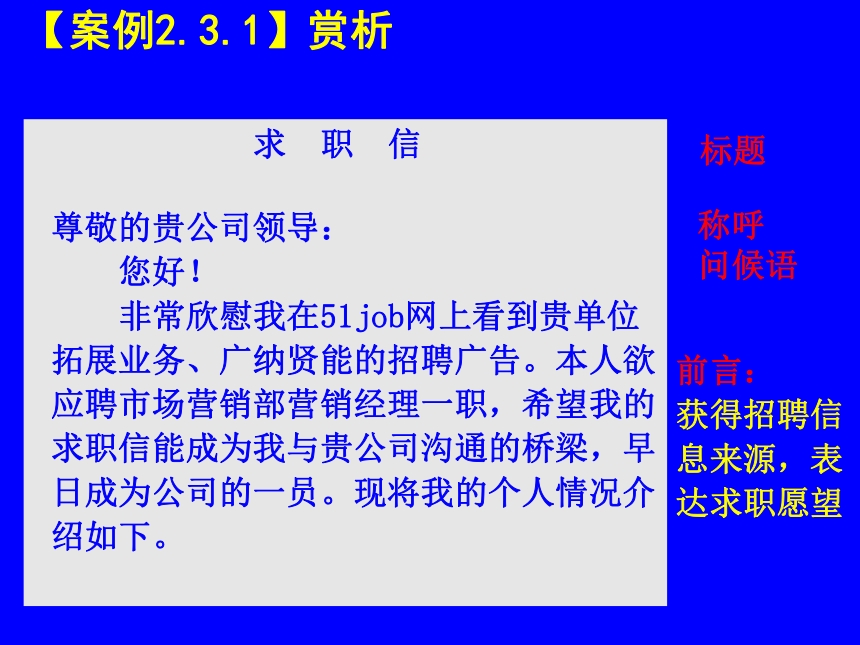 【案例2.3.1】赏析

求 职 信

尊敬的贵公司领导：

您好！

非常欣慰我在51job网上看到贵单位拓展业务、广纳贤能的招聘广告。本人欲应聘市场营销部营销经理一职，希望我的求职信能成为我与贵公司沟通的桥梁，早日成为公司的一员。现将我的个人情况介绍如下。

标题

称呼
问候语

前言：
获得招聘信息来源，表达求职愿望